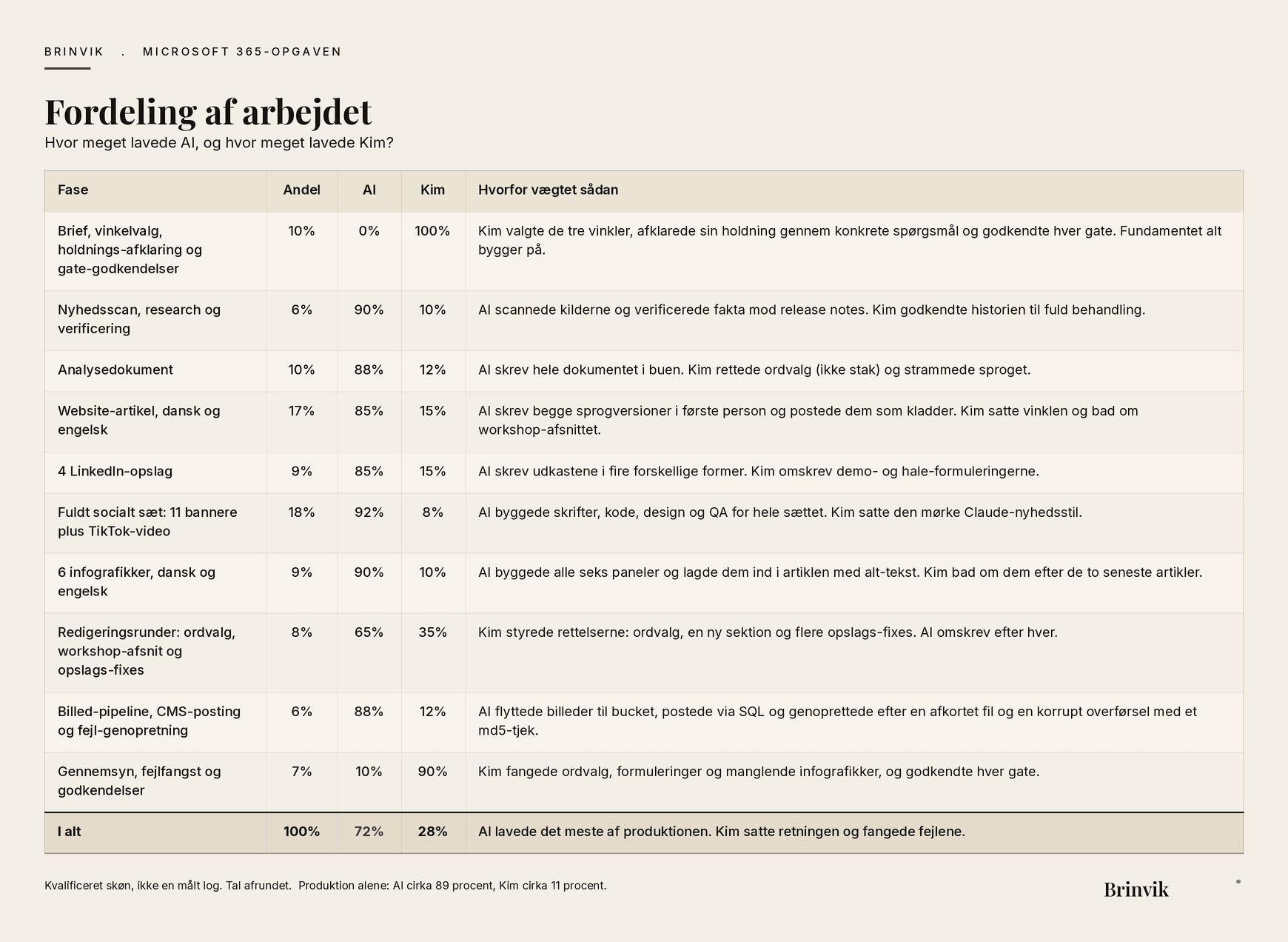 BRINVIK . MICROSOFT 365-OPGAVEN

Fordeling af arbejdet

Hvor meget lavede AI, og hvor meget lavede Kim?

| Fase | Andel | AI | Kim | Hvorfor vægtet sådan |
|---|---|---|---|---|
| Brief, vinkelvalg, holdnings-afklaring og gate-godkendelser | 10% | 0% | 100% | Kim valgte de tre vinkler, afklarede sin holdning gennem konkrete spørgsmål og godkendte hver gate. Fundamentet alt bygger på. |
| Nyhedsscan, research og verificering | 6% | 90% | 10% | AI scannede kilderne og verificerede fakta mod release notes. Kim godkendte historien til fuld behandling. |
| Analysedokument | 10% | 88% | 12% | AI skrev hele dokumentet i buen. Kim rettede ordvalg (ikke stak) og strammede sproget. |
| Website-artikel, dansk og engelsk | 17% | 85% | 15% | AI skrev begge sprogversioner i første person og postede dem som kladder. Kim satte vinklen og bad om workshop-afsnittet. |
| 4 LinkedIn-opslag | 9% | 85% | 15% | AI skrev udkastene i fire forskellige former. Kim omskrev demo- og hale-formuleringerne. |
| Fuldt socialt sæt: 11 bannere plus TikTok-video | 18% | 92% | 8% | AI byggede skrifter, kode, design og QA for hele sættet. Kim satte den mørke Claude-nyhedsstil. |
| 6 infografikker, dansk og engelsk | 9% | 90% | 10% | AI byggede alle seks paneler og lagde dem ind i artiklen med alt-tekst. Kim bad om dem efter de to seneste artikler. |
| Redigeringsrunder: ordvalg, workshop-afsnit og opslags-fixes | 8% | 65% | 35% | Kim styrede rettelserne: ordvalg, en ny sektion og flere opslags-fixes. AI omskrev efter hver. |
| Billed-pipeline, CMS-posting og fejl-genopretning | 6% | 88% | 12% | AI flyttede billeder til bucket, postede via SQL og genoprettede efter en afkortet fil og en korrupt overførsel med et md5-tjek. |
| Gennemsyn, fejlfangst og godkendelser | 7% | 10% | 90% | Kim fangede ordvalg, formuleringer og manglende infografikker, og godkendte hver gate. |
| I alt | 100% | 72% | 28% | AI lavede det meste af produktionen. Kim satte retningen og fangede fejlene. |

Kvalificeret skøn, ikke en målt log. Tal afrundet. Produktion alene: AI cirka 89 procent, Kim cirka 11 procent.

Brinvik